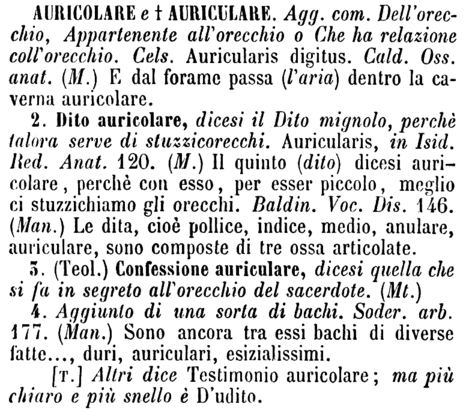 AURICOLARE e † AURICULARE. Agg. com. Dell'orecchio, Appartenente all'orecchio o Che ha relazione coll'orecchio. Cels. Auricularis digitus. Cald. Oss. anat. (M.) E dal forame passa (l'aria) dentro la caverna auricolare.

2. Dito auricolare, dicesi il Dito mignolo, perchè talora serve di stuzzicorecchi. Auricularis, in Isid. Red. Anat. 120. (M.) Il quinto (dito) dicesi auricolare, perchè con esso, per esser piccolo, meglio ci stuzzichiamo gli orecchi. Baldin. Voc. Dis. 146. (Man.) Le dita, cioè pollice, indice, medio, anulare, auriculare, sono composte di tre ossa articolate.

3. (Teol.) Confessione auriculare, dicesi quella che si fa in segreto all'orecchio del sacerdote. (Mt.)

4. Aggiunto di una sorta di bachi. Soder. arb. 177. (Man.) Sono ancora tra essi bachi di diverse fatte..., duri, auriculari, esizialissimi.

[T.] Altri dice Testimonio auricolare; ma più chiaro e più snello è D'udito.